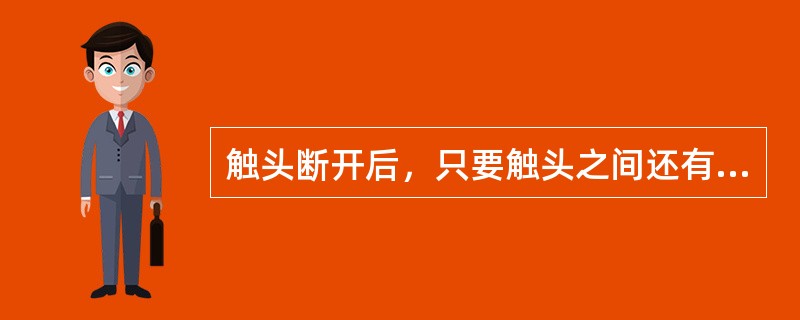 触头断开后，只要触头之间还有...